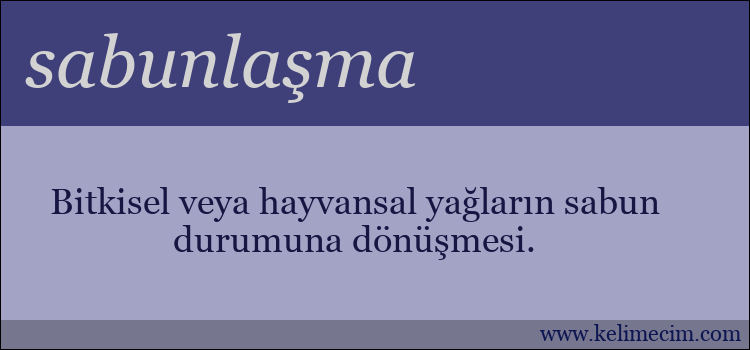 sabunlaşma

Bitkisel veya hayvansal yağların sabun durumuna dönüşmesi.

www.kelimecim.com